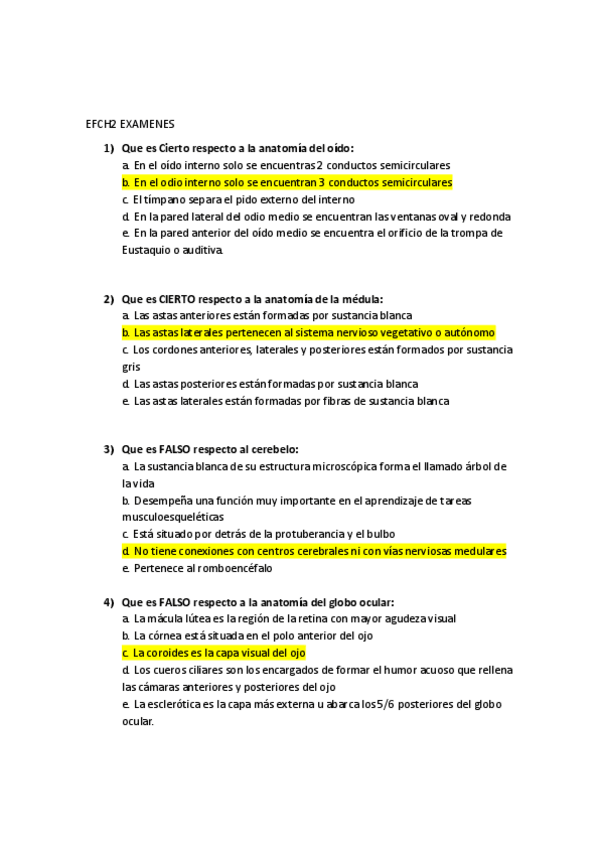 EFCH2 EXAMENES

1) Que es Cierto respecto a la anatomía del oído:
a. En el oído interno solo se encuentras 2 conductos semicirculares
b. En el odio interno solo se encuentran 3 conductos semicirculares
c. El tímpano separa el pido externo del interno
d. En la pared lateral del odio medio se encuentran las ventanas oval y redonda
e. En la pared anterior del oído medio se encuentra el orificio de la trompa de Eustaquio o auditiva.

2) Que es CIERTO respecto a la anatomía de la médula:
a. Las astas anteriores están formadas por sustancia blanca
b. Las astas laterales pertenecen al sistema nervioso vegetativo o autónomo
c. Los cordones anteriores, laterales y posteriores están formados por sustancia gris
d. Las astas posteriores están formadas por sustancia blanca
e. Las astas laterales están formadas por fibras de sustancia blanca

3) Que es FALSO respecto al cerebelo:
a. La sustancia blanca de su estructura microscópica forma el llamado árbol de la vida
b. Desempeña una función muy importante en el aprendizaje de tareas musculoesqueléticas
c. Está situado por detrás de la protuberancia y el bulbo
d. No tiene conexiones con centros cerebrales ni con vías nerviosas medulares
e. Pertenece al romboencéfalo

4) Que es FALSO respecto a la anatomía del globo ocular:
a. La mácula lútea es la región de la retina con mayor agudeza visual
b. La córnea está situada en el polo anterior del ojo
c. La coroides es la capa visual del ojo
d. Los cueros ciliares son los encargados de formar el humor acuoso que rellena las cámaras anteriores y posteriores del ojo
e. La esclerótica es la capa más externa u abarca los 5/6 posteriores del globo ocular.